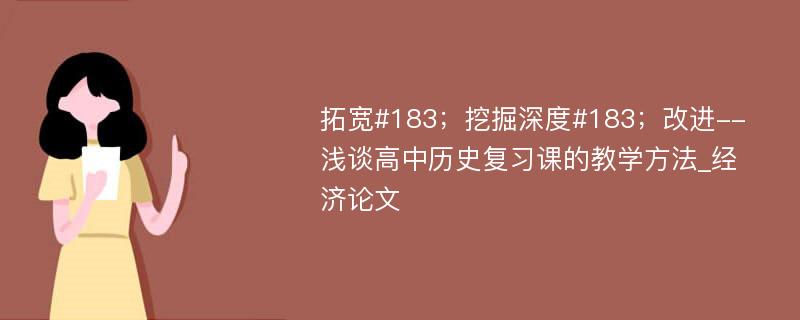 拓宽#183；挖掘深度#183；改进--浅谈高中历史复习课的教学方法_经济论文